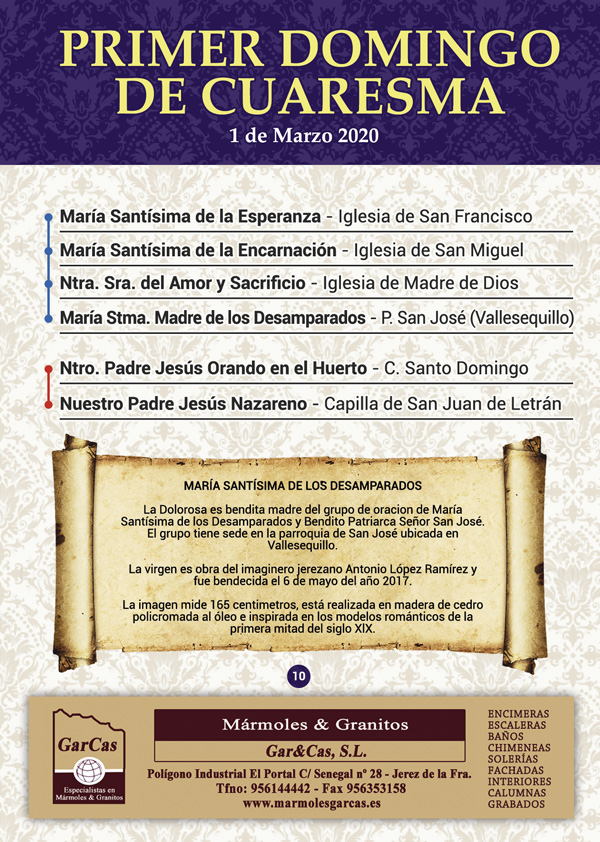 PRIMER DOMINGO DE CUARESMA
1 de Marzo 2020

María Santísima de la Esperanza - Iglesia de San Francisco
María Santísima de la Encarnación - Iglesia de San Miguel
Ntra. Sra. del Amor y Sacrificio - Iglesia de Madre de Dios
María Stma. Madre de los Desamparados - P. San José (Vallesequillo)

Ntro. Padre Jesús Orando en el Huerto - C. Santo Domingo
Nuestro Padre Jesús Nazareno - Capilla de San Juan de Letrán

MARÍA SANTÍSIMA DE LOS DESAMPARADOS

La Dolorosa es bendita madre del grupo de oracion de María Santísima de los Desamparados y Bendito Patriarca Señor San José. El grupo tiene sede en la parroquia de San José ubicada en Vallesequillo.

La virgen es obra del imaginero jerezano Antonio López Ramírez y fue bendecida el 6 de mayo del año 2017.

La imagen mide 165 centimetros, está realizada en madera de cedro policromada al óleo e inspirada en los modelos románticos de la primera mitad del siglo XIX.

10

GarCas
Especialistas en Mármoles & Granitos

Mármoles & Granitos
Gar&Cas, S.L.
Polígono Industrial El Portal C/ Senegal nº 28 - Jerez de la Fra.
Tfno: 956144442 - Fax 956353158
www.marmolesgarcas.es

ENCIMERAS
ESCALERAS
BAÑOS
CHIMENEAS
SOLERÍAS
FACHADAS
INTERIORES
CALUMNAS
GRABADOS